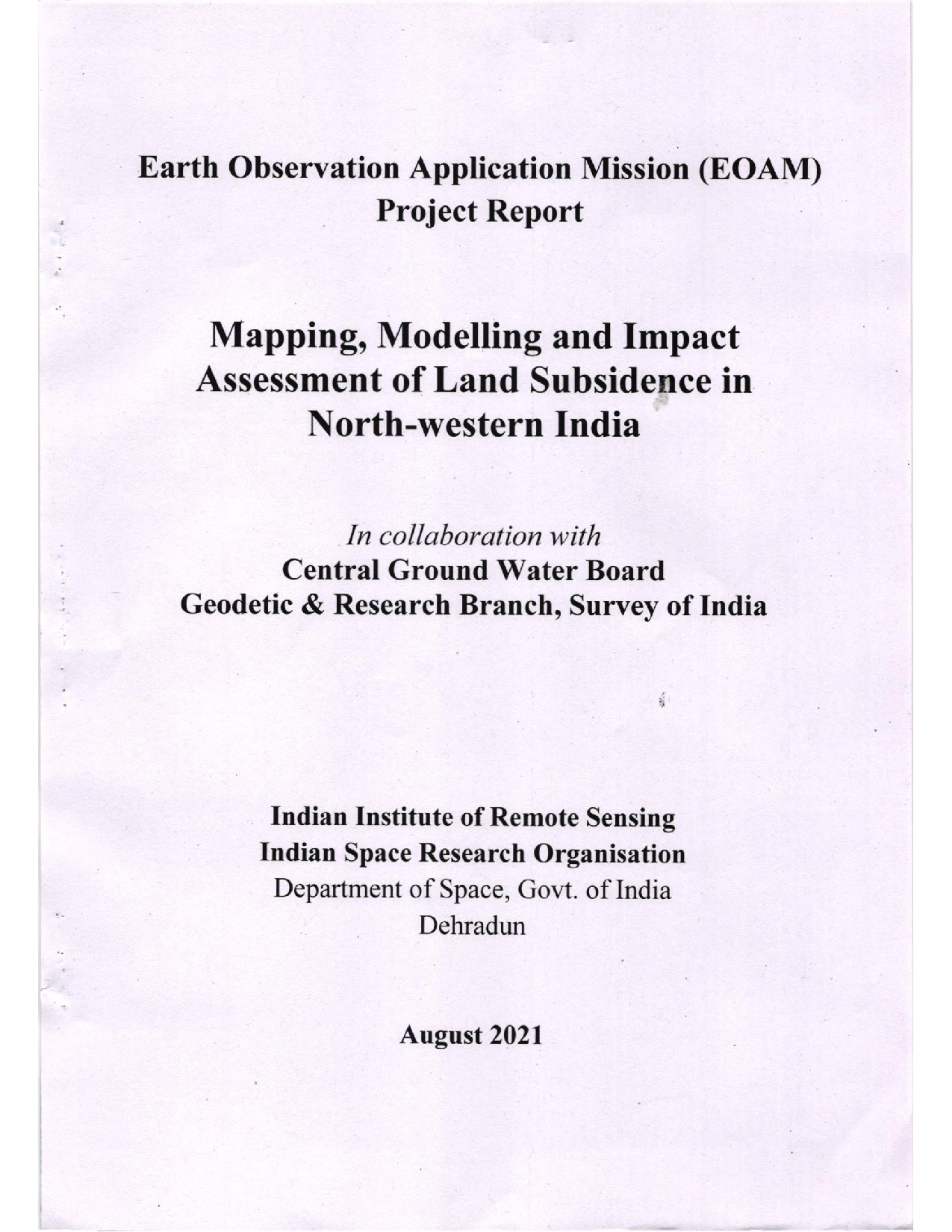 Earth Observation Application Mission (EOAM)
Project Report

Mapping, Modelling and Impact Assessment of Land Subsidence in North-western India

In collaboration with
Central Ground Water Board
Geodetic & Research Branch, Survey of India

Indian Institute of Remote Sensing
Indian Space Research Organisation
Department of Space, Govt. of India
Dehradun

August 2021